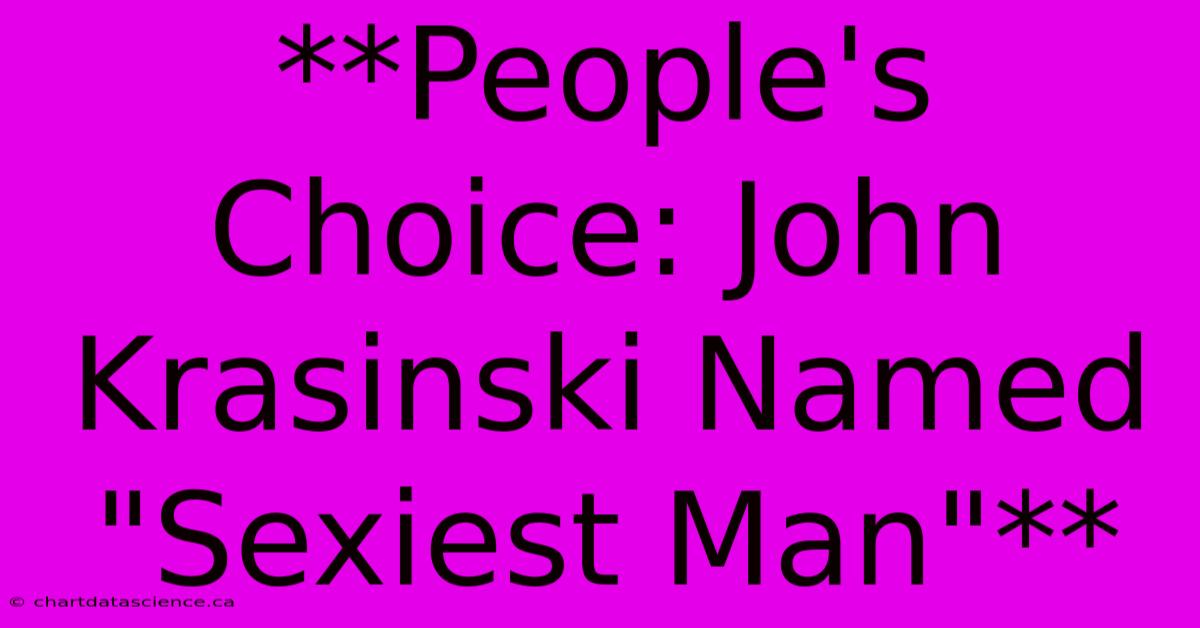 **People's Choice: John Krasinski Named "Sexiest Man"**

© chartdatascience.ca